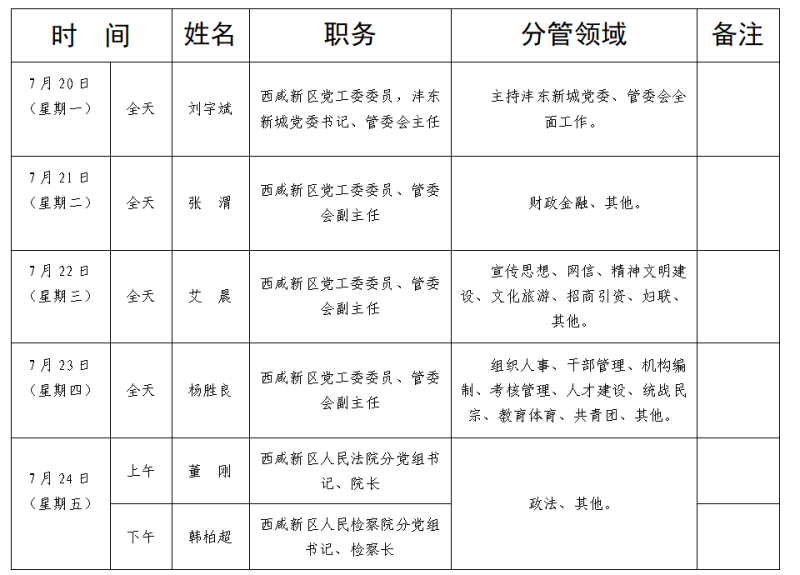 | 时 间 | | 姓名 | 职务 | 分管领域 | 备注 |
|---|---|---|---|---|---|
| 7月20日（星期一） | 全天 | 刘宇斌 | 西咸新区党工委委员，沣东新城党委书记、管委会主任 | 主持沣东新城党委、管委会全面工作。 | |
| 7月21日（星期二） | 全天 | 张 渭 | 西咸新区党工委委员、管委会副主任 | 财政金融、其他。 | |
| 7月22日（星期三） | 全天 | 艾 晨 | 西咸新区党工委委员、管委会副主任 | 宣传思想、网信、精神文明建设、文化旅游、招商引资、妇联、其他。 | |
| 7月23日（星期四） | 全天 | 杨胜良 | 西咸新区党工委委员、管委会副主任 | 组织人事、干部管理、机构编制、考核管理、人才建设、统战民宗、教育体育、共青团、其他。 | |
| 7月24日（星期五） | 上午 | 董 刚 | 西咸新区人民法院分党组书记、院长 | 政法、其他。 | |
| | 下午 | 韩柏超 | 西咸新区人民检察院分党组书记、检察长 | | |